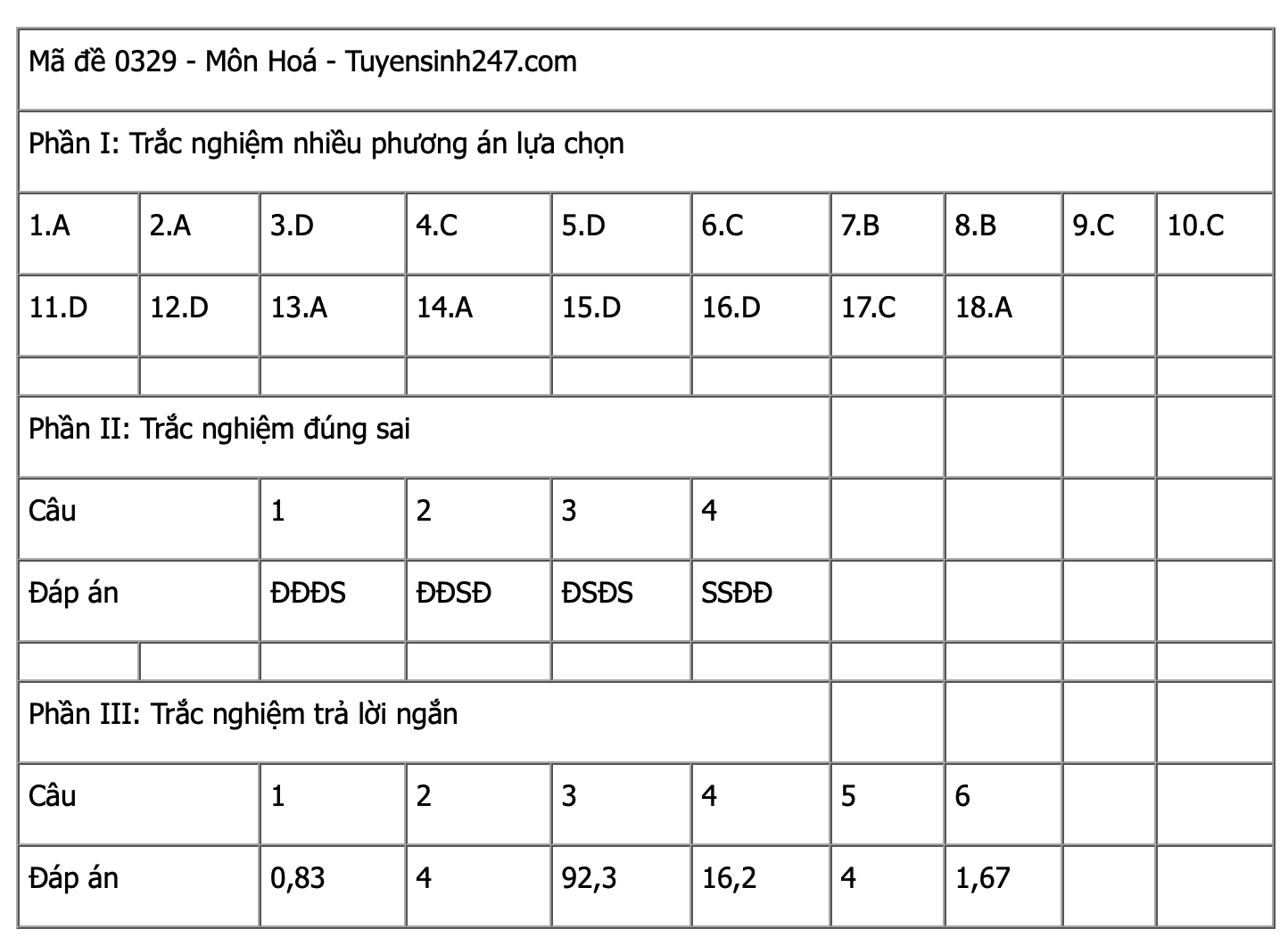 Mã đề 0329 - Môn Hoá - Tuyensinh247.com

Phần I: Trắc nghiệm nhiều phương án lựa chọn

| 1.A | 2.A | 3.D | 4.C | 5.D | 6.C | 7.B | 8.B | 9.C | 10.C |
|---|---|---|---|---|---|---|---|---|---|
| 11.D | 12.D | 13.A | 14.A | 15.D | 16.D | 17.C | 18.A | | |

Phần II: Trắc nghiệm đúng sai

| Câu | 1 | 2 | 3 | 4 |
|---|---|---|---|---|
| Đáp án | ĐĐĐS | ĐĐSĐ | ĐSĐS | SSĐĐ |

Phần III: Trắc nghiệm trả lời ngắn

| Câu | 1 | 2 | 3 | 4 | 5 | 6 |
|---|---|---|---|---|---|---|
| Đáp án | 0,83 | 4 | 92,3 | 16,2 | 4 | 1,67 |